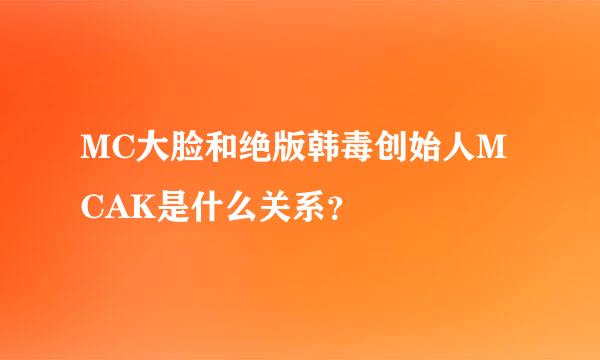 MC大脸和绝版韩毒创始人MCAK是什么关系?